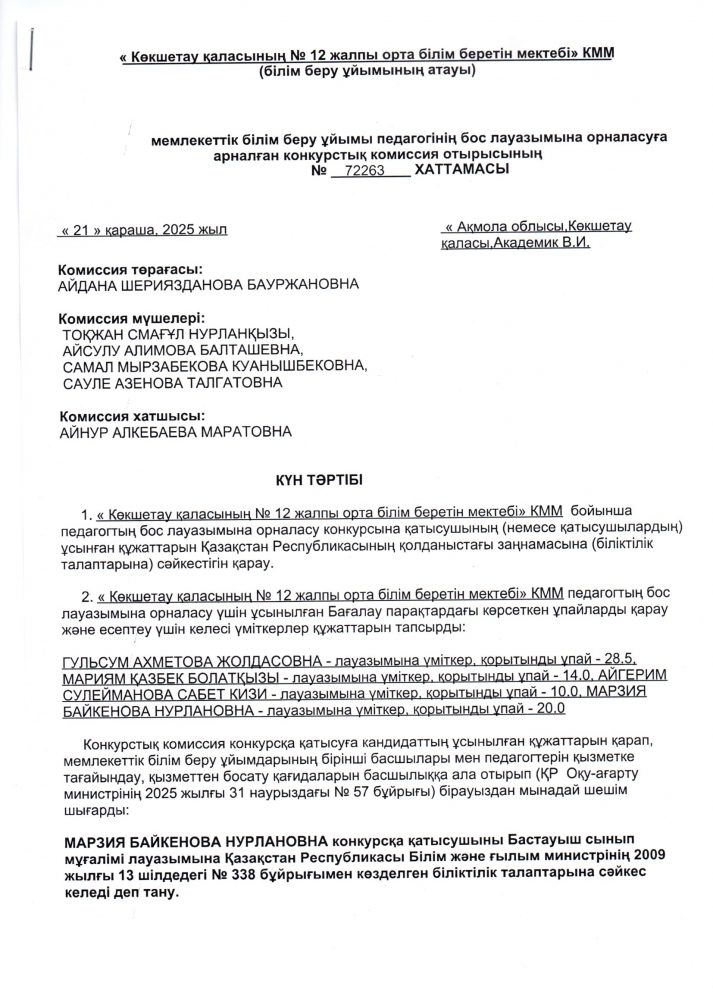 « Көкшетау қаласының № 12 жалпы орта білім беретін мектебі» КММ
(білім беру ұйымының атауы)

мемлекеттік білім беру ұйымы педагогінің бос лауазымына орналасуға арналған конкурстық комиссия отырысының
№ 72263 ХАТТАМАСЫ

« 21 » қараша, 2025 жыл

« Ақмола облысы,Көкшетау қаласы,Академик В.И.

Комиссия төрағасы:
АЙДАНА ШЕРИЯЗДАНОВА БАУРЖАНОВНА

Комиссия мүшелері:
ТОҚЖАН СМАҒҰЛ НУРЛАНҚЫЗЫ,
АЙСУЛУ АЛИМОВА БАЛТАШЕВНА,
САМАЛ МЫРЗАБЕКОВА КУАНЫШБЕКОВНА,
САУЛЕ АЗЕНОВА ТАЛГАТОВНА

Комиссия хатшысы:
АЙНУР АЛКЕБАЕВА МАРАТОВНА

КҮН ТӘРТІБІ

1. « Көкшетау қаласының № 12 жалпы орта білім беретін мектебі» КММ бойынша педагогтың бос лауазымына орналасу конкурсына қатысушының (немесе қатысушылардың) ұсынған құжаттарын Қазақстан Республикасының қолданыстағы заңнамасына (біліктілік талаптарына) сәйкестігін қарау.

2. « Көкшетау қаласының № 12 жалпы орта білім беретін мектебі» КММ педагогтың бос лауазымына орналасу үшін ұсынылған Бағалау парақтардағы көрсеткен ұпайларды қарау және есептеу үшін келесі үміткерлер құжаттарын тапсырды:

ГУЛЬСУМ АХМЕТОВА ЖОЛДАСОВНА - лауазымына үміткер, қорытынды ұпай - 28.5, МАРИЯМ ҚАЗБЕК БОЛАТҚЫЗЫ - лауазымына үміткер, қорытынды ұпай - 14.0, АЙГЕРИМ СУЛЕЙМАНОВА САБЕТ КИЗИ - лауазымына үміткер, қорытынды ұпай - 10.0, МАРЗИЯ БАЙКЕНОВА НУРЛАНОВНА - лауазымына үміткер, қорытынды ұпай - 20.0

Конкурстық комиссия конкурсқа қатысуға кандидаттың ұсынылған құжаттарын қарап, мемлекеттік білім беру ұйымдарының бірінші басшылары мен педагогтерін қызметке тағайындау, қызметтен босату қағидаларын басшылыққа ала отырып (ҚР Оқу-ағарту министрінің 2025 жылғы 31 наурыздағы № 57 бұйрығы) бірауыздан мынадай шешім шығарды:

МАРЗИЯ БАЙКЕНОВА НУРЛАНОВНА конкурсқа қатысушыны Бастауыш сынып мұғалімі лауазымына Қазақстан Республикасы Білім және ғылым министрінің 2009 жылғы 13 шілдедегі № 338 бұйрығымен көзделген біліктілік талаптарына сәйкес келеді деп тану.